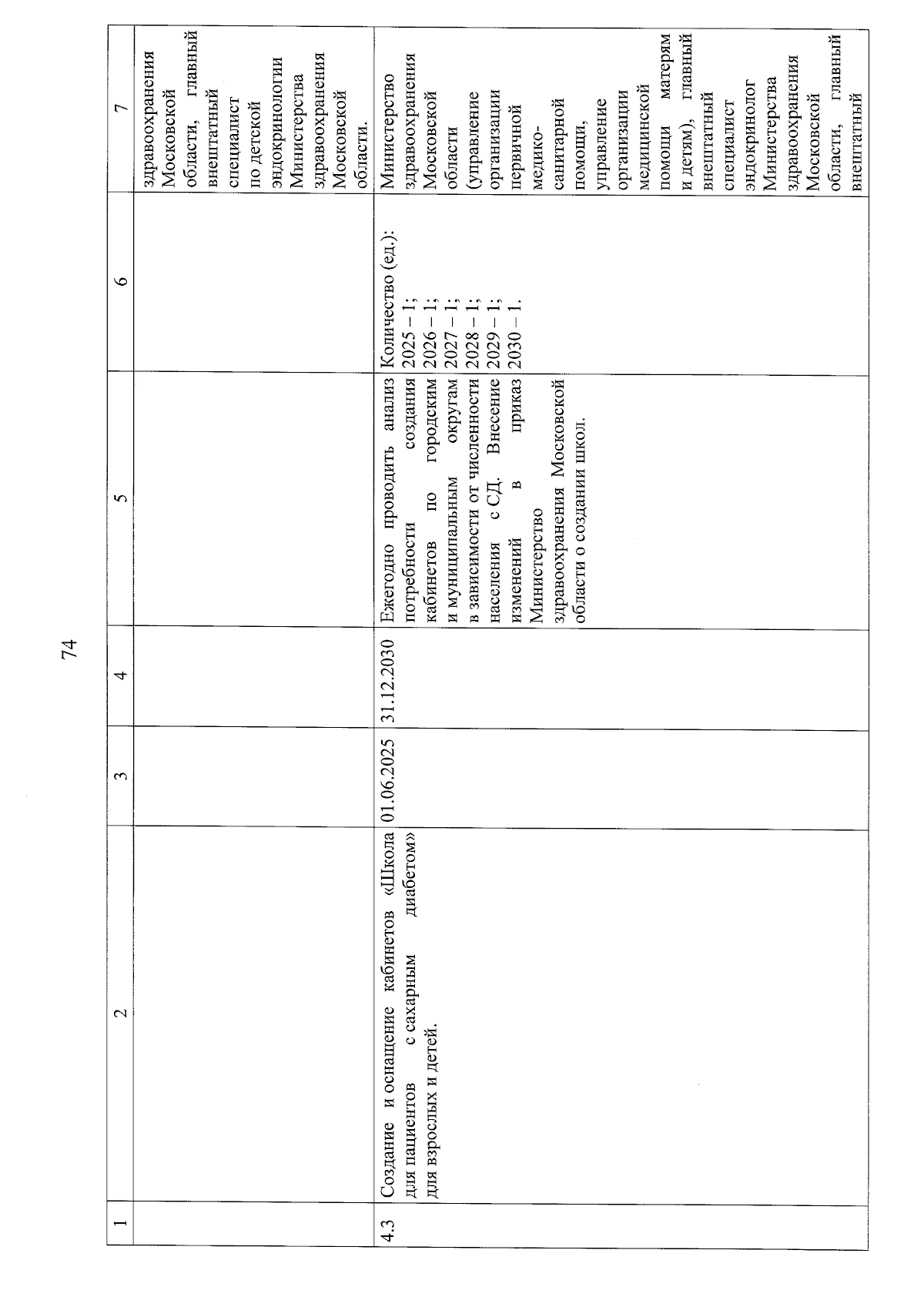 74

| 1 | 2 | 3 | 4 | 5 | 6 | 7 |
|---|---|---|---|---|---|---|
| | | | | | | здравоохранения Московской области, главный внештатный специалист по детской эндокринологии Министерства здравоохранения Московской области. |
| 4.3 | Создание и оснащение кабинетов «Школа для пациентов с сахарным диабетом» для взрослых и детей. | 01.06.2025 | 31.12.2030 | Ежегодно проводить анализ потребности создания кабинетов по городским и муниципальным округам в зависимости от численности населения с СД. Внесение изменений в приказ Министерство здравоохранения Московской области о создании школ. | Количество (ед.): 2025 – 1; 2026 – 1; 2027 – 1; 2028 – 1; 2029 – 1; 2030 – 1. | Министерство здравоохранения Московской области (управление организации первичной медико-санитарной помощи, управление организации медицинской помощи матерям и детям), главный внештатный специалист эндокринолог Министерства здравоохранения Московской области, главный внештатный |